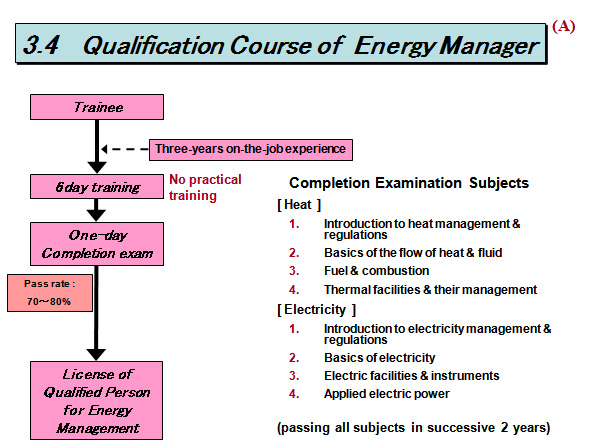 3.4 Qualification Course of Energy Manager

(A)

Trainee

Three-years on-the-job experience

6day training

No practical training

One-day Completion exam

Pass rate : 70～80%

License of Qualified Person for Energy Management

Completion Examination Subjects

[ Heat ]

1. Introduction to heat management & regulations

2. Basics of the flow of heat & fluid

3. Fuel & combustion

4. Thermal facilities & their management

[ Electricity ]

1. Introduction to electricity management & regulations

2. Basics of electricity

3. Electric facilities & instruments

4. Applied electric power

(passing all subjects in successive 2 years)